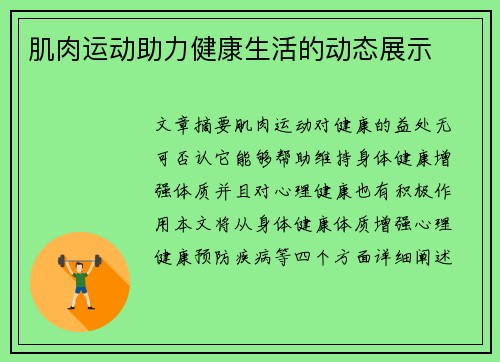 肌肉运动助力健康生活的动态展示

文章摘要肌肉运动对健康的益处无可否认它能够帮助维持身体健康增强体质并且对心理健康也有积极作用本文将从身体健康体质增强心理健康预防疾病等四个方面详细阐述